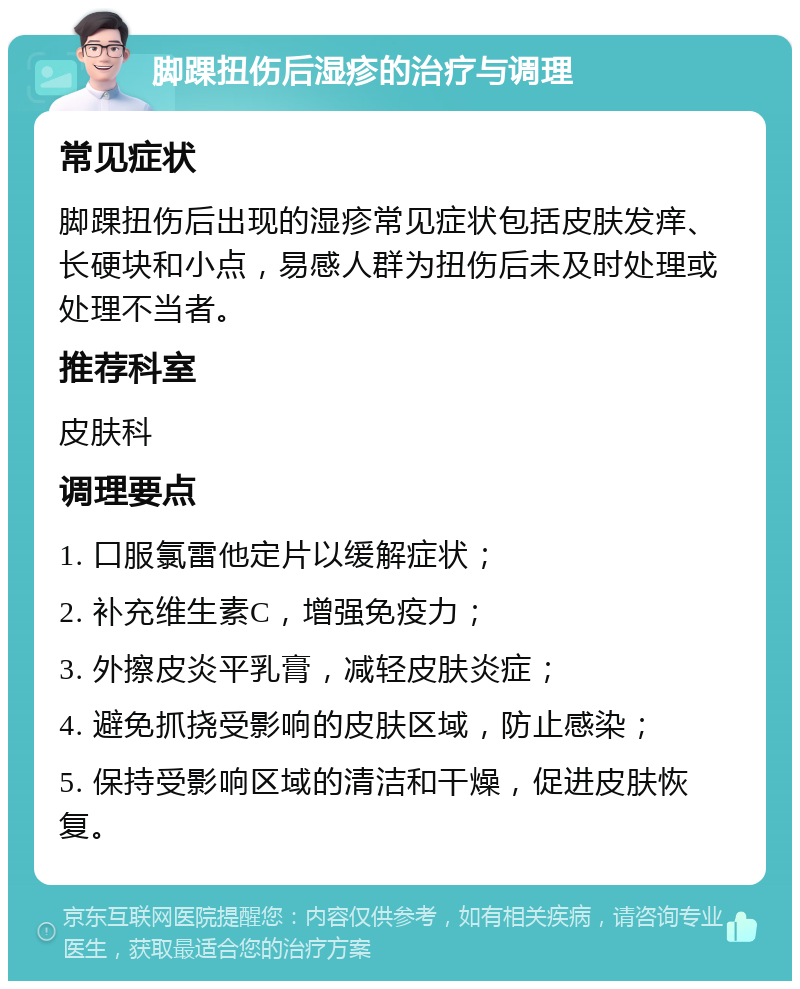 脚踝扭伤后湿疹的治疗与调理

常见症状

脚踝扭伤后出现的湿疹常见症状包括皮肤发痒、长硬块和小点，易感人群为扭伤后未及时处理或处理不当者。

推荐科室

皮肤科

调理要点

1. 口服氯雷他定片以缓解症状；

2. 补充维生素C，增强免疫力；

3. 外擦皮炎平乳膏，减轻皮肤炎症；

4. 避免抓挠受影响的皮肤区域，防止感染；

5. 保持受影响区域的清洁和干燥，促进皮肤恢复。

京东互联网医院提醒您：内容仅供参考，如有相关疾病，请咨询专业医生，获取最适合您的治疗方案